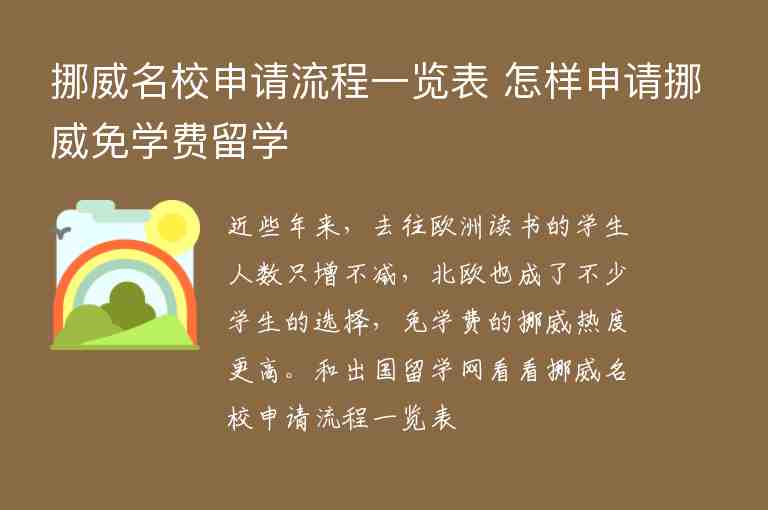 挪威名校申请流程一览表 怎样申请挪威免学费留学

近些年来，去往欧洲读书的学生人数只增不减，北欧也成了不少学生的选择，免学费的挪威热度更高。和出国留学网看看挪威名校申请流程一览表